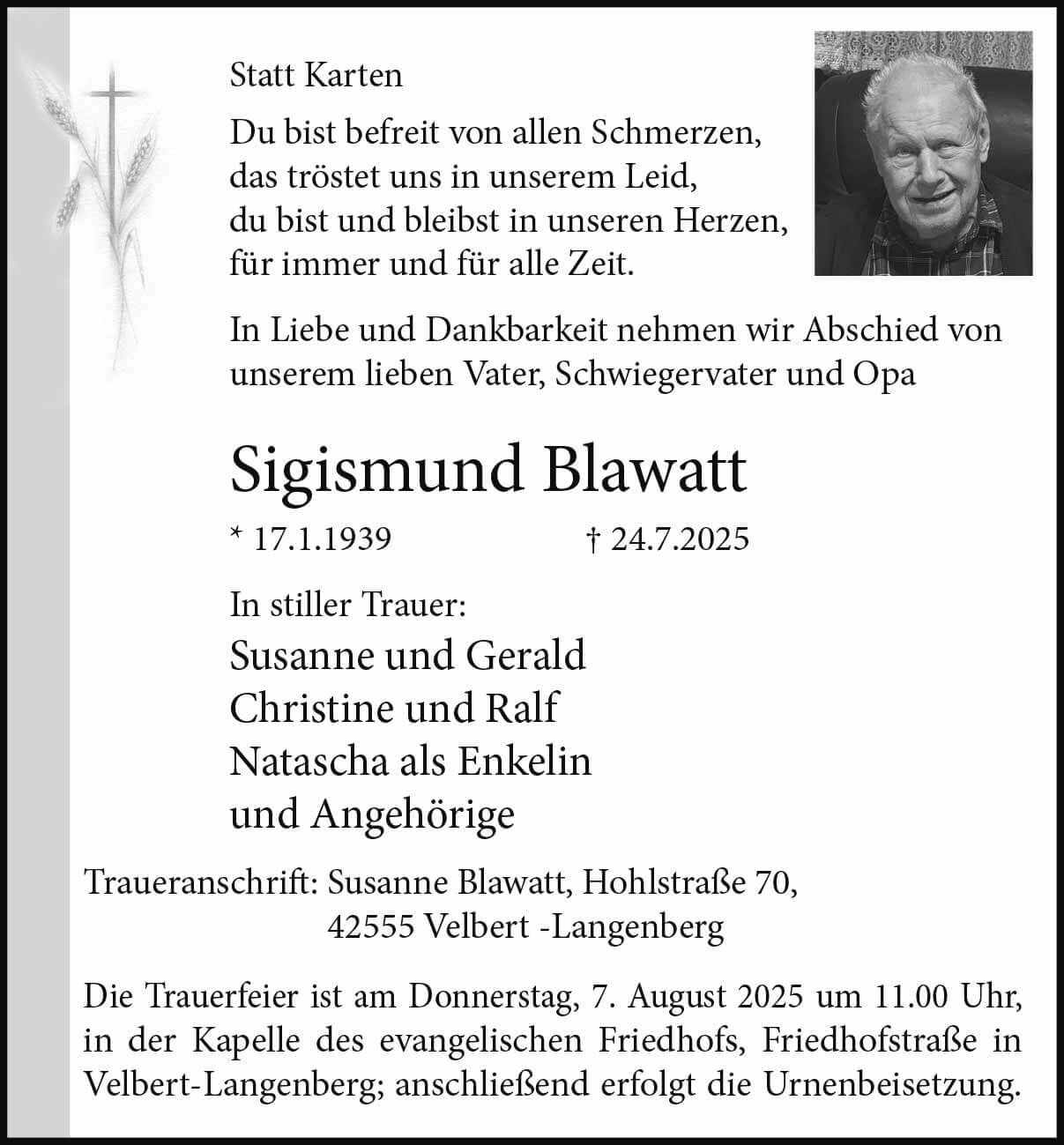 Statt Karten

Du bist befreit von allen Schmerzen,
das tröstet uns in unserem Leid,
du bist und bleibst in unseren Herzen,
für immer und für alle Zeit.

In Liebe und Dankbarkeit nehmen wir Abschied von unserem lieben Vater, Schwiegervater und Opa

Sigismund Blawatt

* 17.1.1939 † 24.7.2025

In stiller Trauer:
Susanne und Gerald
Christine und Ralf
Natascha als Enkelin
und Angehörige

Traueranschrift: Susanne Blawatt, Hohlstraße 70,
42555 Velbert -Langenberg

Die Trauerfeier ist am Donnerstag, 7. August 2025 um 11.00 Uhr, in der Kapelle des evangelischen Friedhofs, Friedhofstraße in Velbert-Langenberg; anschließend erfolgt die Urnenbeisetzung.